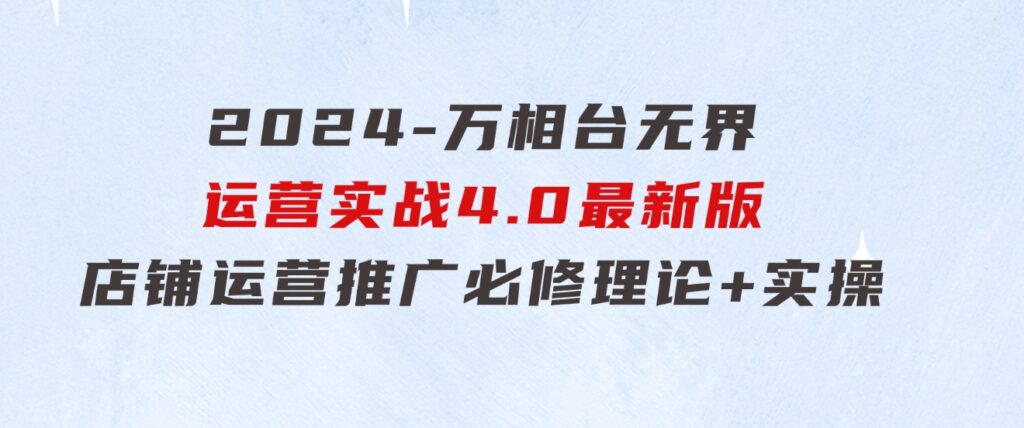 2024-万相台无界
运营实战4.0最新版
店铺运营推广必修理论+实操